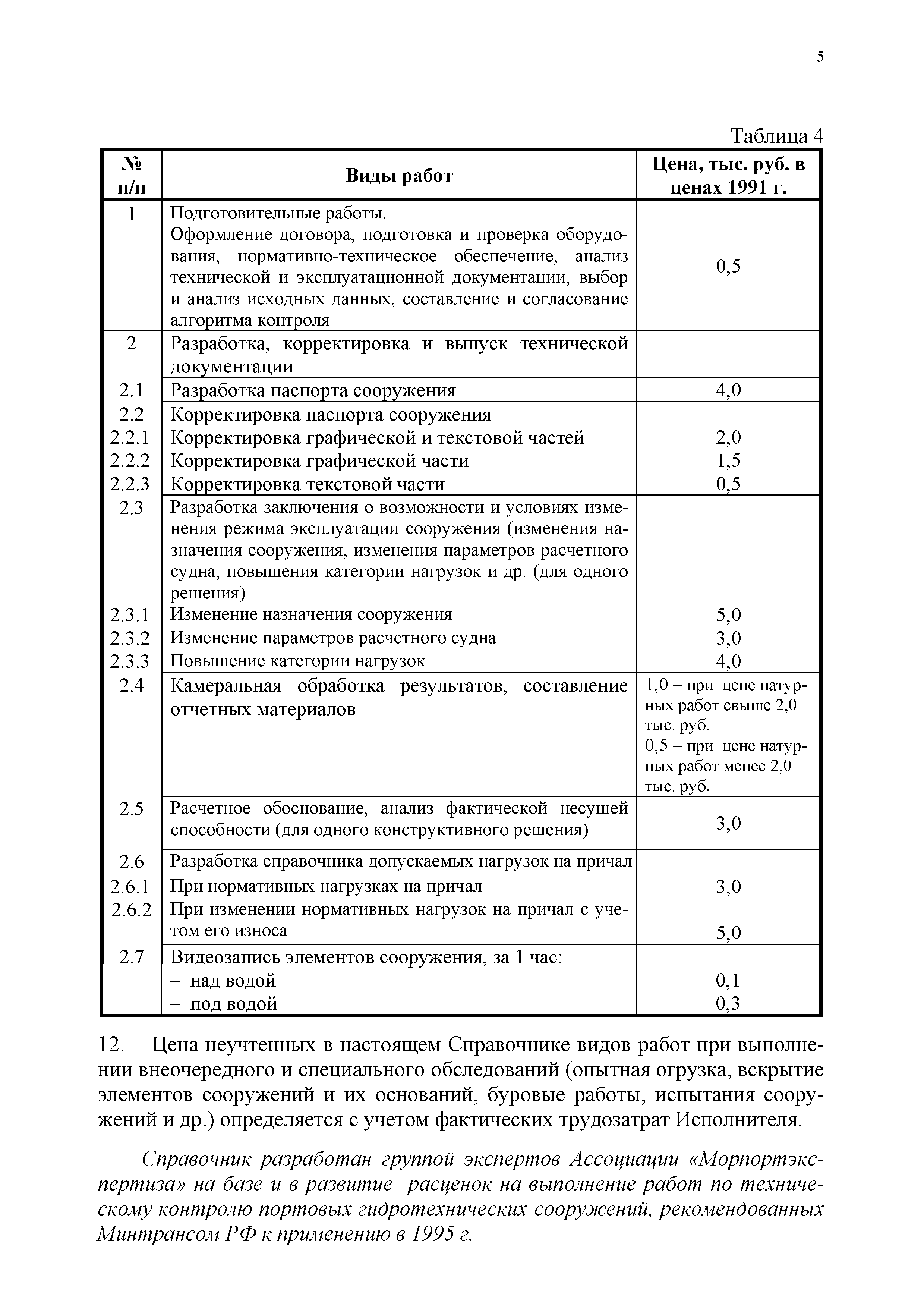 5

Таблица 4

| № п/п | Виды работ | Цена, тыс. руб. в ценах 1991 г. |
|---|---|---|
| 1 | Подготовительные работы. Оформление договора, подготовка и проверка оборудования, нормативно-техническое обеспечение, анализ технической и эксплуатационной документации, выбор и анализ исходных данных, составление и согласование алгоритма контроля | 0,5 |
| 2 | Разработка, корректировка и выпуск технической документации | |
| 2.1 | Разработка паспорта сооружения | 4,0 |
| 2.2 | Корректировка паспорта сооружения | |
| 2.2.1 | Корректировка графической и текстовой частей | 2,0 |
| 2.2.2 | Корректировка графической части | 1,5 |
| 2.2.3 | Корректировка текстовой части | 0,5 |
| 2.3 | Разработка заключения о возможности и условиях изменения режима эксплуатации сооружения (изменения назначения сооружения, изменения параметров расчетного судна, повышения категории нагрузок и др. (для одного решения) | |
| 2.3.1 | Изменение назначения сооружения | 5,0 |
| 2.3.2 | Изменение параметров расчетного судна | 3,0 |
| 2.3.3 | Повышение категории нагрузок | 4,0 |
| 2.4 | Камеральная обработка результатов, составление отчетных материалов | 1,0 – при цене натурных работ свыше 2,0 тыс. руб. 0,5 – при цене натурных работ менее 2,0 тыс. руб. |
| 2.5 | Расчетное обоснование, анализ фактической несущей способности (для одного конструктивного решения) | 3,0 |
| 2.6 | Разработка справочника допускаемых нагрузок на причал | |
| 2.6.1 | При нормативных нагрузках на причал | 3,0 |
| 2.6.2 | При изменении нормативных нагрузок на причал с учетом его износа | 5,0 |
| 2.7 | Видеозапись элементов сооружения, за 1 час: | |
| | – над водой | 0,1 |
| | – под водой | 0,3 |

12. Цена неучтенных в настоящем Справочнике видов работ при выполнении внеочередного и специального обследований (опытная огрузка, вскрытие элементов сооружений и их оснований, буровые работы, испытания сооружений и др.) определяется с учетом фактических трудозатрат Исполнителя.

Справочник разработан группой экспертов Ассоциации «Морпортэкспертиза» на базе и в развитие расценок на выполнение работ по техническому контролю портовых гидротехнических сооружений, рекомендованных Минтрансом РФ к применению в 1995 г.